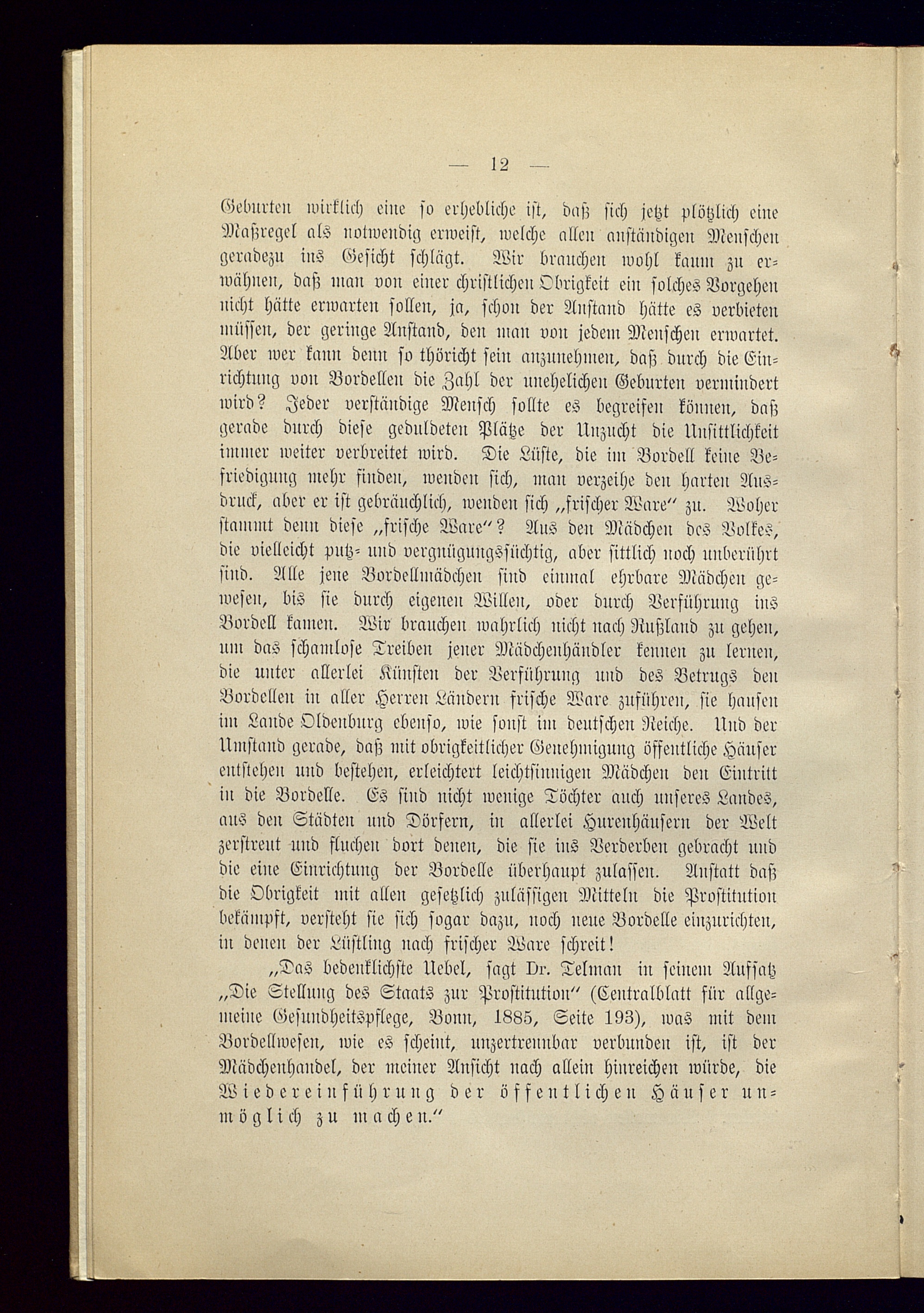 — 12 —

Geburten wirklich eine so erhebliche ist, daß sich jetzt plötzlich eine Maßregel als notwendig erweist, welche allen anständigen Menschen geradezu ins Gesicht schlägt. Wir brauchen wohl kaum zu erwähnen, daß man von einer christlichen Obrigkeit ein solches Vorgehen nicht hätte erwarten sollen, ja, schon der Anstand hätte es verbieten müssen, der geringe Anstand, den man von jedem Menschen erwartet. Aber wer kann denn so thöricht sein anzunehmen, daß durch die Einrichtung von Bordellen die Zahl der unehelichen Geburten vermindert wird? Jeder verständige Mensch sollte es begreifen können, daß gerade durch diese geduldeten Plätze der Unzucht die Unsittlichkeit immer weiter verbreitet wird. Die Lüste, die im Bordell keine Befriedigung mehr finden, wenden sich, man verzeihe den harten Ausdruck, aber er ist gebräuchlich, wenden sich „frischer Ware“ zu. Woher stammt denn diese „frische Ware“? Aus den Mädchen des Volkes, die vielleicht putz- und vergnügungssüchtig, aber sittlich noch unberührt sind. Alle jene Bordellmädchen sind einmal ehrbare Mädchen gewesen, bis sie durch eigenen Willen, oder durch Verführung ins Bordell kamen. Wir brauchen wahrlich nicht nach Rußland zu gehen, um das schamlose Treiben jener Mädchenhändler kennen zu lernen, die unter allerlei Künsten der Verführung und des Betrugs den Bordellen in aller Herren Ländern frische Ware zuführen, sie hausen im Lande Oldenburg ebenso, wie sonst im deutschen Reiche. Und der Umstand gerade, daß mit obrigkeitlicher Genehmigung öffentliche Häuser entstehen und bestehen, erleichtert leichtsinnigen Mädchen den Eintritt in die Bordelle. Es sind nicht wenige Töchter auch unseres Landes, aus den Städten und Dörfern, in allerlei Hurenhäusern der Welt zerstreut und fluchen dort denen, die sie ins Verderben gebracht und die eine Einrichtung der Bordelle überhaupt zulassen. Anstatt daß die Obrigkeit mit allen gesetzlich zulässigen Mitteln die Prostitution bekämpft, versteht sie sich sogar dazu, noch neue Bordelle einzurichten, in denen der Lüstling nach frischer Ware schreit!

„Das bedenklichste Uebel, sagt Dr. Telman in seinem Aufsatz „Die Stellung des Staats zur Prostitution“ (Centralblatt für allgemeine Gesundheitspflege, Bonn, 1885, Seite 193), was mit dem Bordellwesen, wie es scheint, unzertrennbar verbunden ist, ist der Mädchenhandel, der meiner Ansicht nach allein hinreichen würde, die Wiedereinführung der öffentlichen Häuser unmöglich zu machen.“